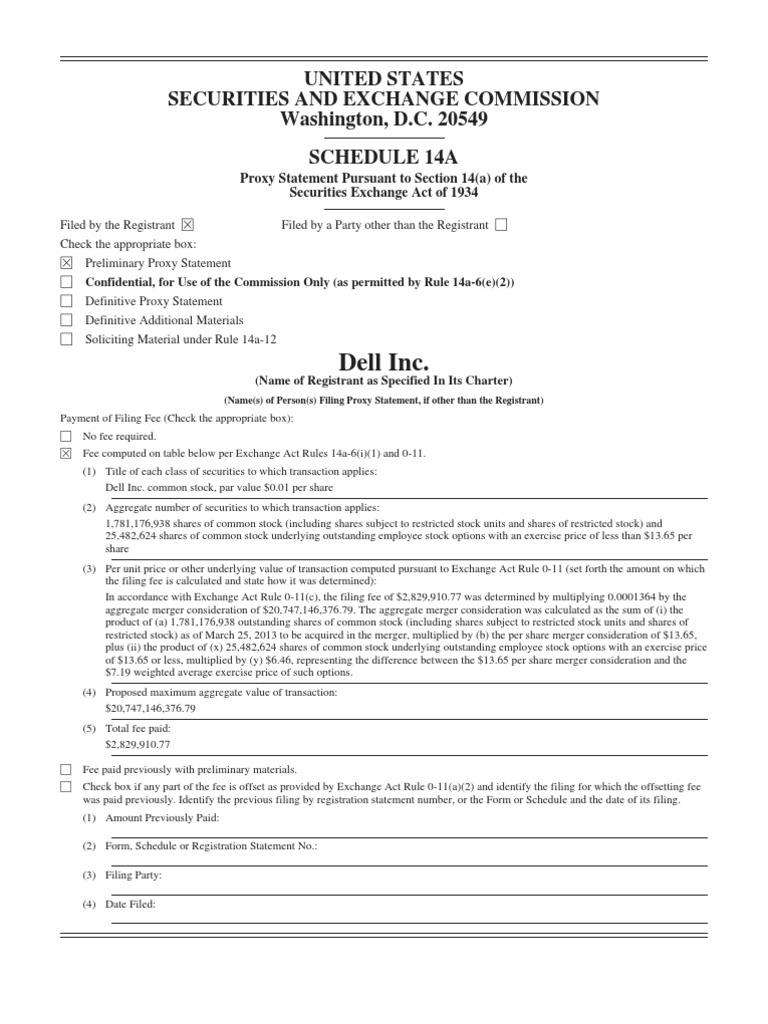 UNITED STATES
SECURITIES AND EXCHANGE COMMISSION
Washington, D.C. 20549

SCHEDULE 14A

Proxy Statement Pursuant to Section 14(a) of the Securities Exchange Act of 1934

Filed by the Registrant ☒ Filed by a Party other than the Registrant ☐

Check the appropriate box:

☒ Preliminary Proxy Statement
☐ Confidential, for Use of the Commission Only (as permitted by Rule 14a-6(e)(2))
☐ Definitive Proxy Statement
☐ Definitive Additional Materials
☐ Soliciting Material under Rule 14a-12

Dell Inc.
(Name of Registrant as Specified In Its Charter)

(Name(s) of Person(s) Filing Proxy Statement, if other than the Registrant)

Payment of Filing Fee (Check the appropriate box):

☐ No fee required.
☒ Fee computed on table below per Exchange Act Rules 14a-6(i)(1) and 0-11.

(1) Title of each class of securities to which transaction applies:
Dell Inc. common stock, par value $0.01 per share

(2) Aggregate number of securities to which transaction applies:
1,781,176,938 shares of common stock (including shares subject to restricted stock units and shares of restricted stock) and 25,482,624 shares of common stock underlying outstanding employee stock options with an exercise price of less than $13.65 per share

(3) Per unit price or other underlying value of transaction computed pursuant to Exchange Act Rule 0-11 (set forth the amount on which the filing fee is calculated and state how it was determined):
In accordance with Exchange Act Rule 0-11(c), the filing fee of $2,829,910.77 was determined by multiplying 0.0001364 by the aggregate merger consideration of $20,747,146,376.79. The aggregate merger consideration was calculated as the sum of (i) the product of (a) 1,781,176,938 outstanding shares of common stock (including shares subject to restricted stock units and shares of restricted stock) as of March 25, 2013 to be acquired in the merger, multiplied by (b) the per share merger consideration of $13.65, plus (ii) the product of (x) 25,482,624 shares of common stock underlying outstanding employee stock options with an exercise price of $13.65 or less, multiplied by (y) $6.46, representing the difference between the $13.65 per share merger consideration and the $7.19 weighted average exercise price of such options.

(4) Proposed maximum aggregate value of transaction:
$20,747,146,376.79

(5) Total fee paid:
$2,829,910.77

☐ Fee paid previously with preliminary materials.
☐ Check box if any part of the fee is offset as provided by Exchange Act Rule 0-11(a)(2) and identify the filing for which the offsetting fee was paid previously. Identify the previous filing by registration statement number, or the Form or Schedule and the date of its filing.

(1) Amount Previously Paid:

(2) Form, Schedule or Registration Statement No.:

(3) Filing Party:

(4) Date Filed: